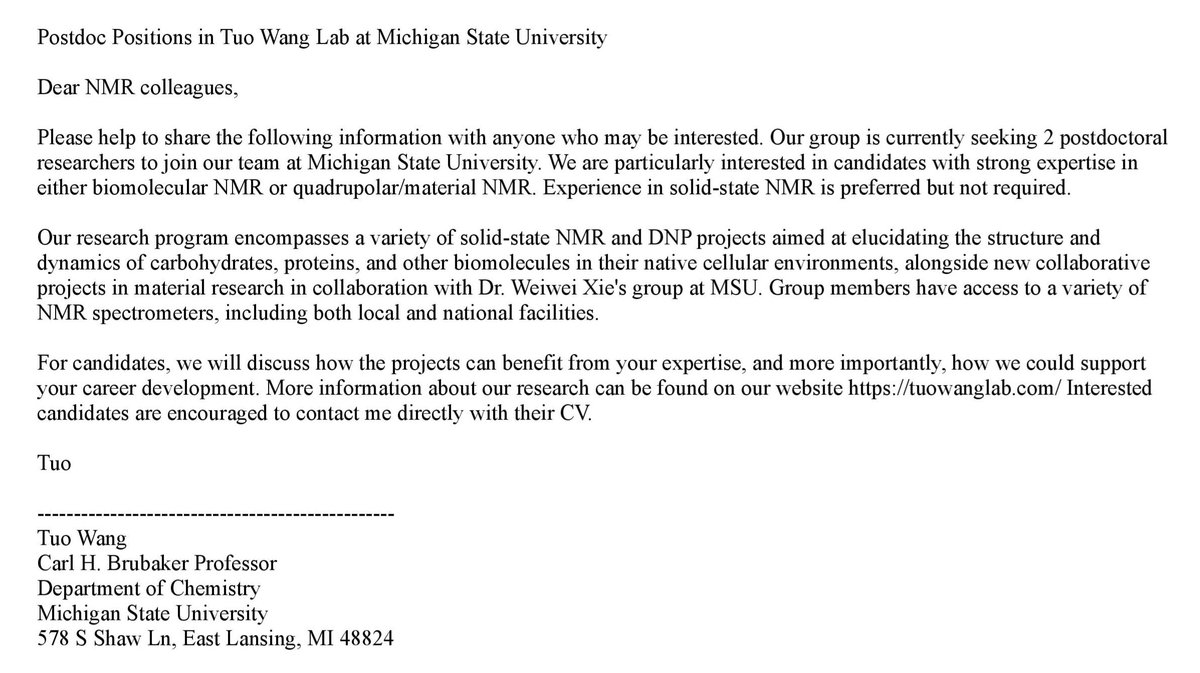 Postdoc Positions in Tuo Wang Lab at Michigan State University

Dear NMR colleagues,

Please help to share the following information with anyone who may be interested. Our group is currently seeking 2 postdoctoral researchers to join our team at Michigan State University. We are particularly interested in candidates with strong expertise in either biomolecular NMR or quadrupolar/material NMR. Experience in solid-state NMR is preferred but not required.

Our research program encompasses a variety of solid-state NMR and DNP projects aimed at elucidating the structure and dynamics of carbohydrates, proteins, and other biomolecules in their native cellular environments, alongside new collaborative projects in material research in collaboration with Dr. Weiwei Xie's group at MSU. Group members have access to a variety of NMR spectrometers, including both local and national facilities.

For candidates, we will discuss how the projects can benefit from your expertise, and more importantly, how we could support your career development. More information about our research can be found on our website https://tuowanglab.com/ Interested candidates are encouraged to contact me directly with their CV.

Tuo

------------------------------------------------
Tuo Wang
Carl H. Brubaker Professor
Department of Chemistry
Michigan State University
578 S Shaw Ln, East Lansing, MI 48824